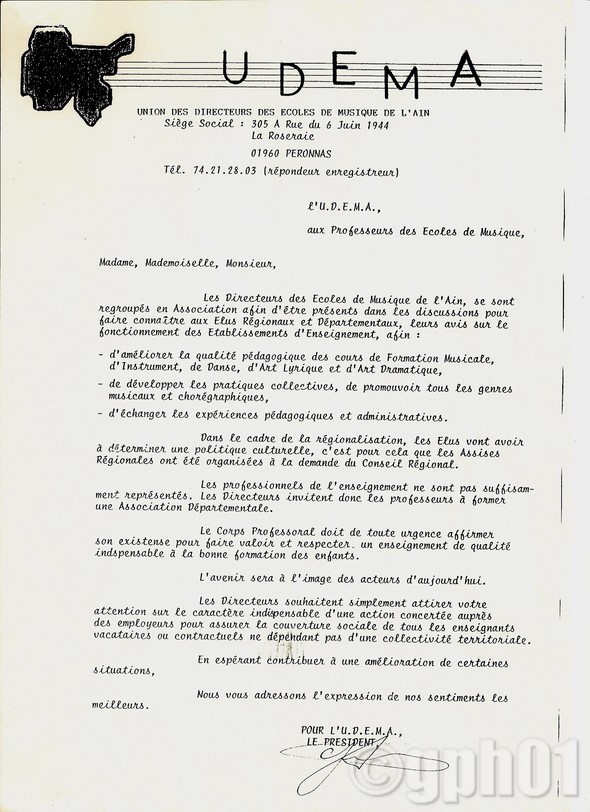 UDEMA

UNION DES DIRECTEURS DES ECOLES DE MUSIQUE DE L'AIN
Siège Social : 305 A Rue du 6 Juin 1944
La Roseraie
01960 PERONNAS
Tél. 74.21.28.03 (répondeur enregistreur)

l'U.D.E.M.A.,

aux Professeurs des Ecoles de Musique,

Madame, Mademoiselle, Monsieur,

Les Directeurs des Ecoles de Musique de l'Ain, se sont regroupés en Association afin d'être présents dans les discussions pour faire connaître aux Elus Régionaux et Départementaux, leurs avis sur le fonctionnement des Etablissements d'Enseignement, afin :

- d'améliorer la qualité pédagogique des cours de Formation Musicale, d'Instrument, de Danse, d'Art Lyrique et d'Art Dramatique,

- de développer les pratiques collectives, de promouvoir tous les genres musicaux et chorégraphiques,

- d'échanger les expériences pédagogiques et administratives.

Dans le cadre de la régionalisation, les Elus vont avoir à déterminer une politique culturelle, c'est pour cela que les Assises Régionales ont été organisées à la demande du Conseil Régional.

Les professionnels de l'enseignement ne sont pas suffisamment représentés. Les Directeurs invitent donc les professeurs à former une Association Départementale.

Le Corps Professoral doit de toute urgence affirmer son existense pour faire valoir et respecter. un enseignement de qualité indspensable à la bonne formation des enfants.

L'avenir sera à l'image des acteurs d'aujourd'hui.

Les Directeurs souhaitent simplement attirer votre attention sur le caractère indispensable d'une action concertée auprès des employeurs pour assurer la couverture sociale de tous les enseignants vacataires ou contractuels ne dépendant pas d'une collectivité territoriale.

En espérant contribuer à une amélioration de certaines situations,

Nous vous adressons l'expression de nos sentiments les meilleurs.

POUR L'U.D.E.M.A.,
LE PRESIDENT

©gph01